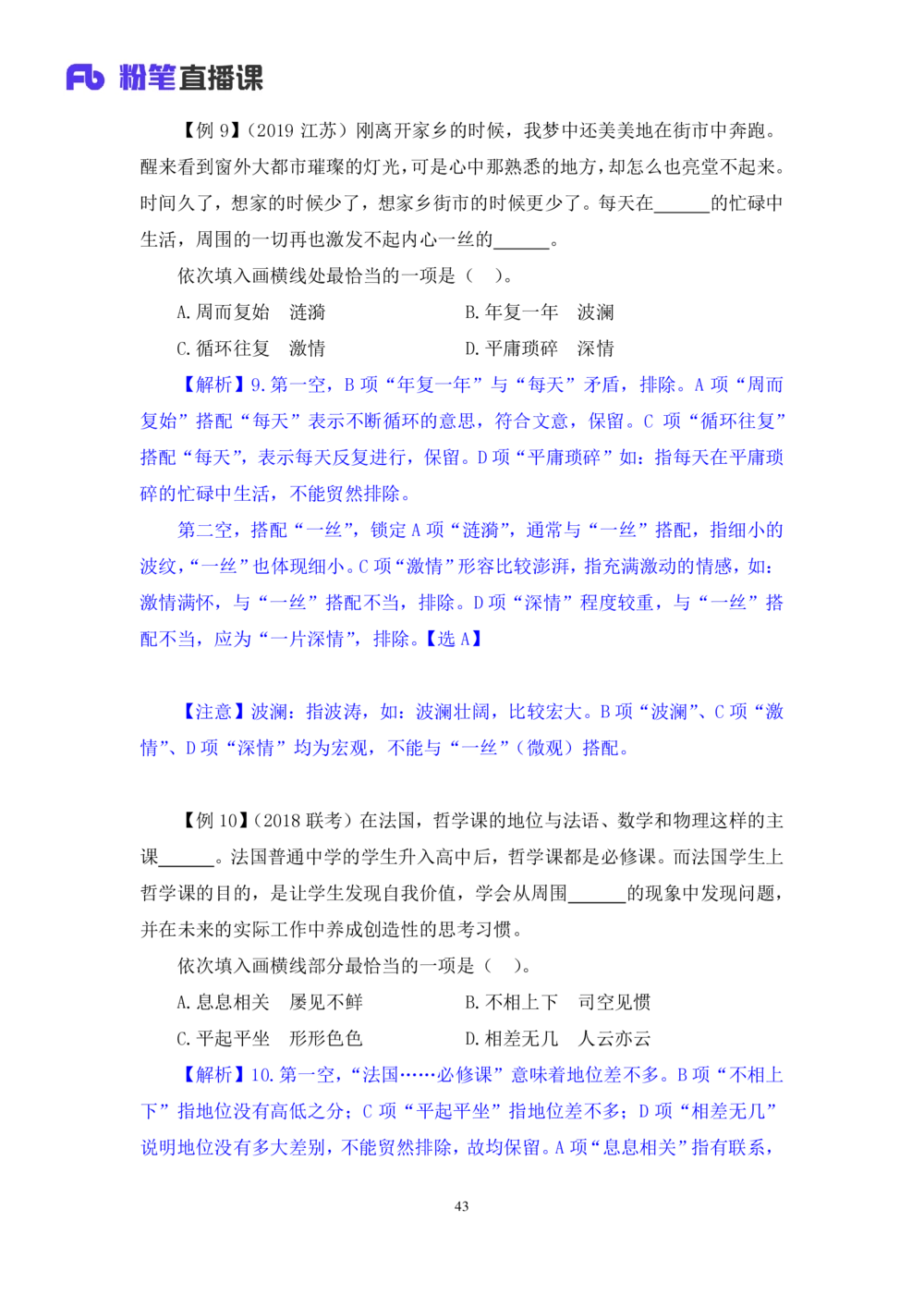 Fb 粉笔直播课

【例 9】（2019 江苏）刚离开家乡的时候，我梦中还美美地在街市中奔跑。醒来看到窗外大都市璀璨的灯光，可是心中那熟悉的地方，却怎么也亮堂不起来。时间久了，想家的时候少了，想家乡街市的时候更少了。每天在______的忙碌中生活，周围的一切再也激发不起内心一丝的______。

依次填入画横线处最恰当的一项是（　）。

A. 周而复始　涟漪　　B. 年复一年　波澜

C. 循环往复　激情　　D. 平庸琐碎　深情

【解析】9. 第一空，B 项“年复一年”与“每天”矛盾，排除。A 项“周而复始”搭配“每天”表示不断循环的意思，符合文意，保留。C 项“循环往复”搭配“每天”，表示每天反复进行，保留。D 项“平庸琐碎”如：指每天在平庸琐碎的忙碌中生活，不能贸然排除。

第二空，搭配“一丝”，锁定 A 项“涟漪”，通常与“一丝”搭配，指细小的波纹，“一丝”也体现细小。C 项“激情”形容比较澎湃，指充满激动的情感，如：激情满怀，与“一丝”搭配不当，排除。D 项“深情”程度较重，与“一丝”搭配不当，应为“一片深情”，排除。【选 A】

【注意】波澜：指波涛，如：波澜壮阔，比较宏大。B 项“波澜”、C 项“激情”、D 项“深情”均为宏观，不能与“一丝”（微观）搭配。

【例 10】（2018 联考）在法国，哲学课的地位与法语、数学和物理这样的主课______。法国普通中学的学生升入高中后，哲学课都是必修课。而法国学生上哲学课的目的，是让学生发现自我价值，学会从周围______的现象中发现问题，并在未来的实际工作中养成创造性的思考习惯。

依次填入画横线部分最恰当的一项是（　）。

A. 息息相关　屡见不鲜　　B. 不相上下　司空见惯

C. 平起平坐　形形色色　　D. 相差无几　人云亦云

【解析】10. 第一空，“法国……必修课”意味着地位差不多。B 项“不相上下”指地位没有高低之分；C 项“平起平坐”指地位差不多；D 项“相差无几”说明地位没有多大差别，不能贸然排除，故均保留。A 项“息息相关”指有联系，

43